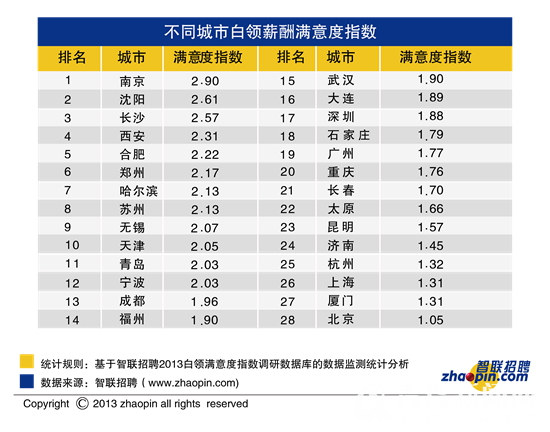 不同城市白领薪酬满意度指数

| 排名 | 城市 | 满意度指数 | 排名 | 城市 | 满意度指数 |
|---|---|---|---|---|---|
| 1 | 南京 | 2.90 | 15 | 武汉 | 1.90 |
| 2 | 沈阳 | 2.61 | 16 | 大连 | 1.89 |
| 3 | 长沙 | 2.57 | 17 | 深圳 | 1.88 |
| 4 | 西安 | 2.31 | 18 | 石家庄 | 1.79 |
| 5 | 合肥 | 2.22 | 19 | 广州 | 1.77 |
| 6 | 郑州 | 2.17 | 20 | 重庆 | 1.76 |
| 7 | 哈尔滨 | 2.13 | 21 | 长春 | 1.70 |
| 8 | 苏州 | 2.13 | 22 | 太原 | 1.66 |
| 9 | 无锡 | 2.07 | 23 | 昆明 | 1.57 |
| 10 | 天津 | 2.05 | 24 | 济南 | 1.45 |
| 11 | 青岛 | 2.03 | 25 | 杭州 | 1.32 |
| 12 | 宁波 | 2.03 | 26 | 上海 | 1.31 |
| 13 | 成都 | 1.96 | 27 | 厦门 | 1.31 |
| 14 | 福州 | 1.90 | 28 | 北京 | 1.05 |

统计规则：基于智联招聘2013白领满意度指数调研数据库的数据监测统计分析
数据来源：智联招聘（www.zhaopin.com）

智联招聘 zhaopin.com

Copyright © 2013 zhaopin all rights reserved